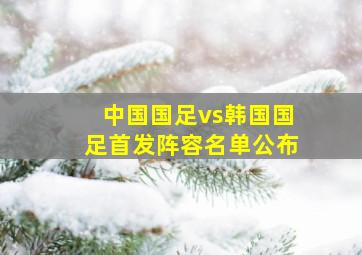 中国国足vs韩国国足首发阵容名单公布